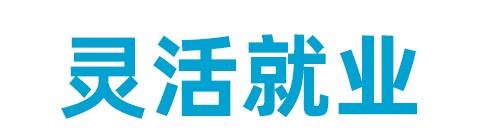 灵活就业